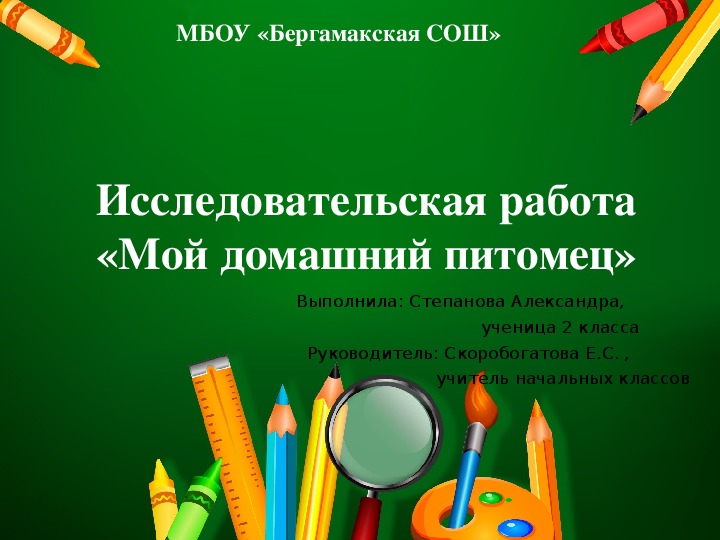 МБОУ «Бергамакская СОШ»

Исследовательская работа «Мой домашний питомец»

Выполнила: Степанова Александра,
ученица 2 класса
Руководитель: Скоробогатова Е.С. ,
учитель начальных классов